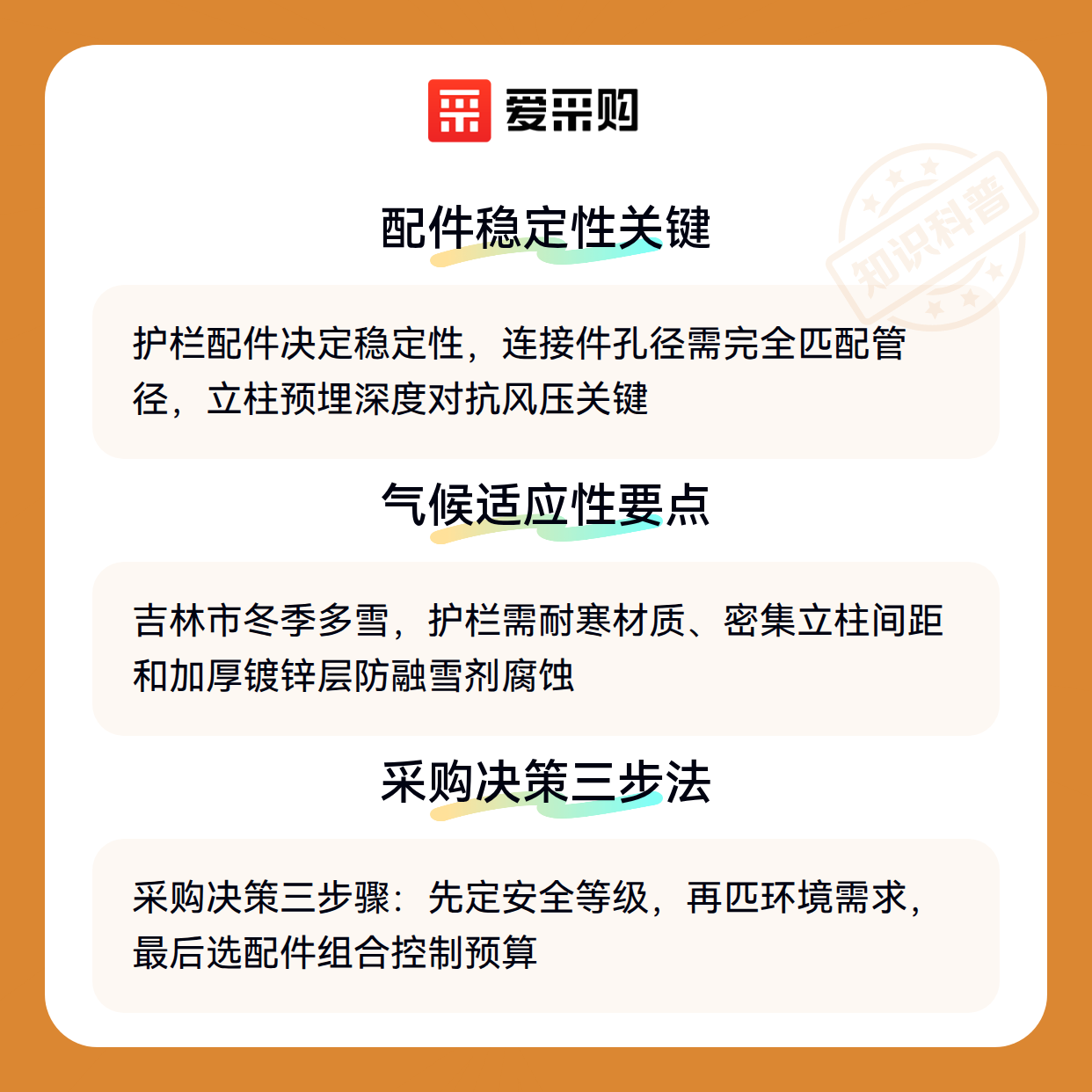 爱采购

配件稳定性关键

护栏配件决定稳定性，连接件孔径需完全匹配管径，立柱预埋深度对抗风压关键

气候适应性要点

吉林市冬季多雪，护栏需耐寒材质、密集立柱间距和加厚镀锌层防融雪剂腐蚀

采购决策三步法

采购决策三步骤：先定安全等级，再匹环境需求，最后选配件组合控制预算

知识科普